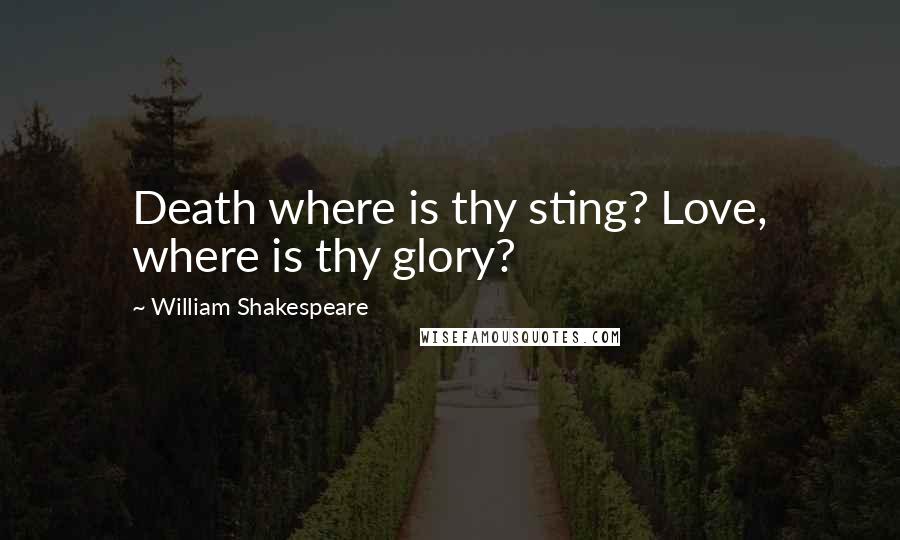 Death where is thy sting? Love, where is thy glory?

~ William Shakespeare

WISEFAMOUSQUOTES.COM